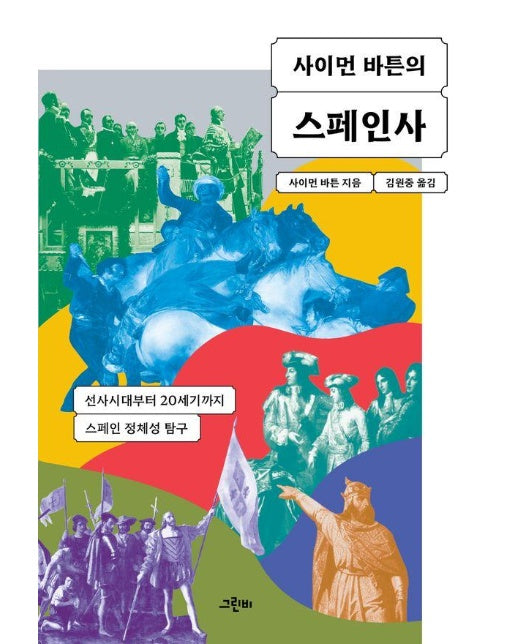 사이먼 바튼의

스페인사

사이먼 바튼 지음 김원중 옮김

선사시대부터 20세기까지
스페인 정체성 탐구

그린비